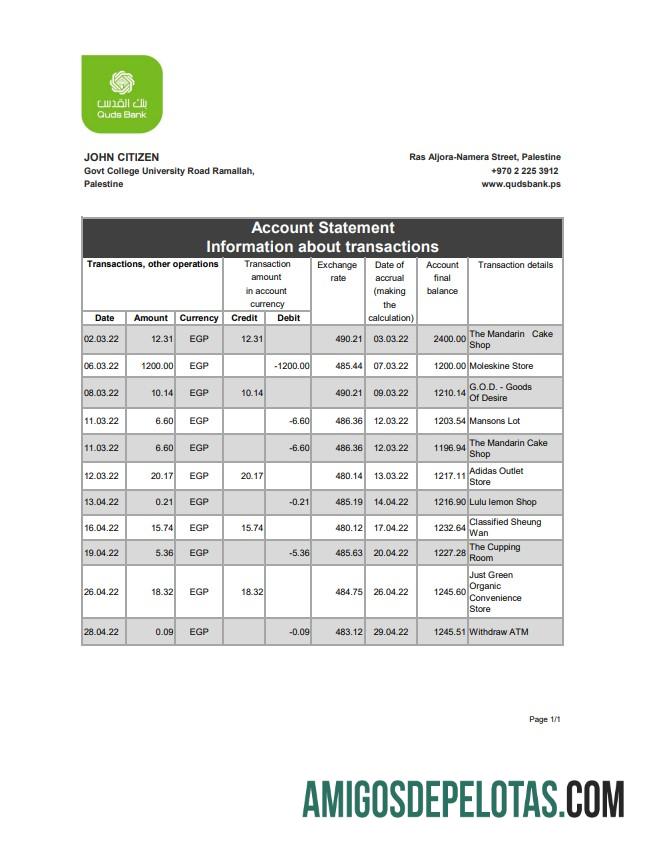 بنك القدس
Quds Bank

JOHN CITIZEN
Govt College University Road Ramallah, Palestine

Ras Aljora-Namera Street, Palestine
+970 2 225 3912
www.qudsbank.ps

Account Statement
Information about transactions

| Transactions, other operations | | | Transaction amount in account currency | | Exchange rate | Date of accrual (making the calculation) | Account final balance | Transaction details |
|---|---|---|---|---|---|---|---|---|
| Date | Amount | Currency | Credit | Debit | | | | |
| 02.03.22 | 12.31 | EGP | 12.31 | | 490.21 | 03.03.22 | 2400.00 | The Mandarin Cake Shop |
| 06.03.22 | 1200.00 | EGP | | -1200.00 | 485.44 | 07.03.22 | 1200.00 | Moleskine Store |
| 08.03.22 | 10.14 | EGP | 10.14 | | 490.21 | 09.03.22 | 1210.14 | G.O.D. - Goods Of Desire |
| 11.03.22 | 6.60 | EGP | | -6.60 | 486.36 | 12.03.22 | 1203.54 | Mansons Lot |
| 11.03.22 | 6.60 | EGP | | -6.60 | 486.36 | 12.03.22 | 1196.94 | The Mandarin Cake Shop |
| 12.03.22 | 20.17 | EGP | 20.17 | | 480.14 | 13.03.22 | 1217.11 | Adidas Outlet Store |
| 13.04.22 | 0.21 | EGP | | -0.21 | 485.19 | 14.04.22 | 1216.90 | Lulu lemon Shop |
| 16.04.22 | 15.74 | EGP | 15.74 | | 480.12 | 17.04.22 | 1232.64 | Classified Sheung Wan |
| 19.04.22 | 5.36 | EGP | | -5.36 | 485.63 | 20.04.22 | 1227.28 | The Cupping Room |
| 26.04.22 | 18.32 | EGP | 18.32 | | 484.75 | 26.04.22 | 1245.60 | Just Green Organic Convenience Store |
| 28.04.22 | 0.09 | EGP | | -0.09 | 483.12 | 29.04.22 | 1245.51 | Withdraw ATM |

Page 1/1

AMIGOSDEPELOTAS.COM